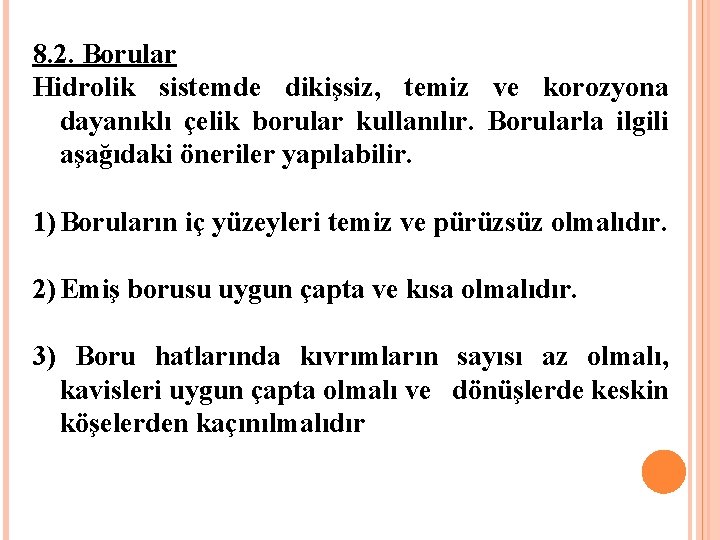 8.2. Borular
Hidrolik sistemde dikişsiz, temiz ve korozyona dayanıklı çelik borular kullanılır. Borularla ilgili aşağıdaki öneriler yapılabilir.

1) Boruların iç yüzeyleri temiz ve pürüzsüz olmalıdır.

2) Emiş borusu uygun çapta ve kısa olmalıdır.

3) Boru hatlarında kıvrımların sayısı az olmalı, kavisleri uygun çapta olmalı ve dönüşlerde keskin köşelerden kaçınılmalıdır